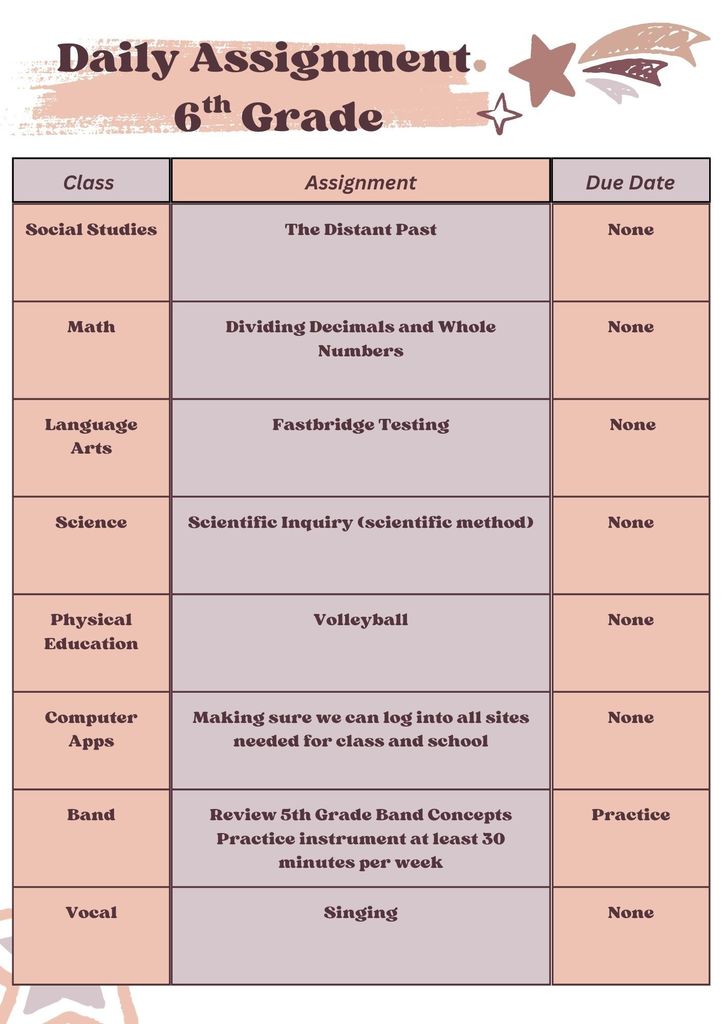 Daily Assignment
6$^{th}$ Grade

| Class | Assignment | Due Date |
|---|---|---|
| Social Studies | The Distant Past | None |
| Math | Dividing Decimals and Whole Numbers | None |
| Language Arts | Fastbridge Testing | None |
| Science | Scientific Inquiry (scientific method) | None |
| Physical Education | Volleyball | None |
| Computer Apps | Making sure we can log into all sites needed for class and school | None |
| Band | Review 5th Grade Band Concepts Practice instrument at least 30 minutes per week | Practice |
| Vocal | Singing | None |